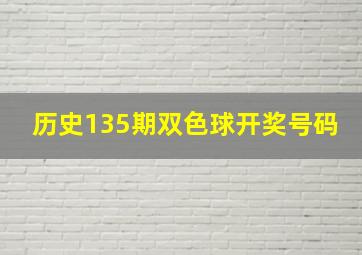 历史135期双色球开奖号码